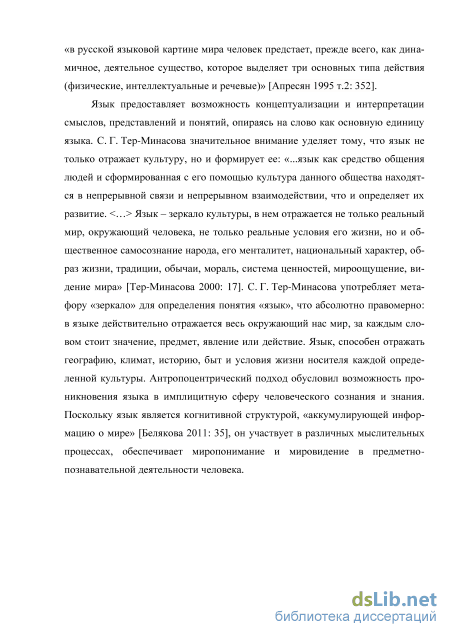 «в русской языковой картине мира человек предстает, прежде всего, как динамичное, деятельное существо, которое выделяет три основных типа действия (физические, интеллектуальные и речевые)» [Апресян 1995 т.2: 352].

Язык предоставляет возможность концептуализации и интерпретации смыслов, представлений и понятий, опираясь на слово как основную единицу языка. С. Г. Тер-Минасова значительное внимание уделяет тому, что язык не только отражает культуру, но и формирует ее: «...язык как средство общения людей и сформированная с его помощью культура данного общества находятся в непрерывной связи и непрерывном взаимодействии, что и определяет их развитие. <…> Язык – зеркало культуры, в нем отражается не только реальный мир, окружающий человека, не только реальные условия его жизни, но и общественное самосознание народа, его менталитет, национальный характер, образ жизни, традиции, обычаи, мораль, система ценностей, мироощущение, видение мира» [Тер-Минасова 2000: 17]. С. Г. Тер-Минасова употребляет метафору «зеркало» для определения понятия «язык», что абсолютно правомерно: в языке действительно отражается весь окружающий нас мир, за каждым словом стоит значение, предмет, явление или действие. Язык, способен отражать географию, климат, историю, быт и условия жизни носителя каждой определенной культуры. Антропоцентрический подход обусловил возможность проникновения языка в имплицитную сферу человеческого сознания и знания. Поскольку язык является когнитивной структурой, «аккумулирующей информацию о мире» [Белякова 2011: 35], он участвует в различных мыслительных процессах, обеспечивает миропонимание и мировидение в предметно-познавательной деятельности человека.

dsLib.net
библиотека диссертаций